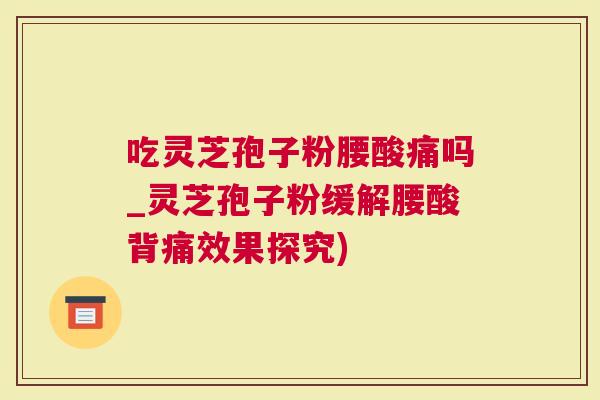 吃灵芝孢子粉腰酸痛吗_灵芝孢子粉缓解腰酸背痛效果探究)